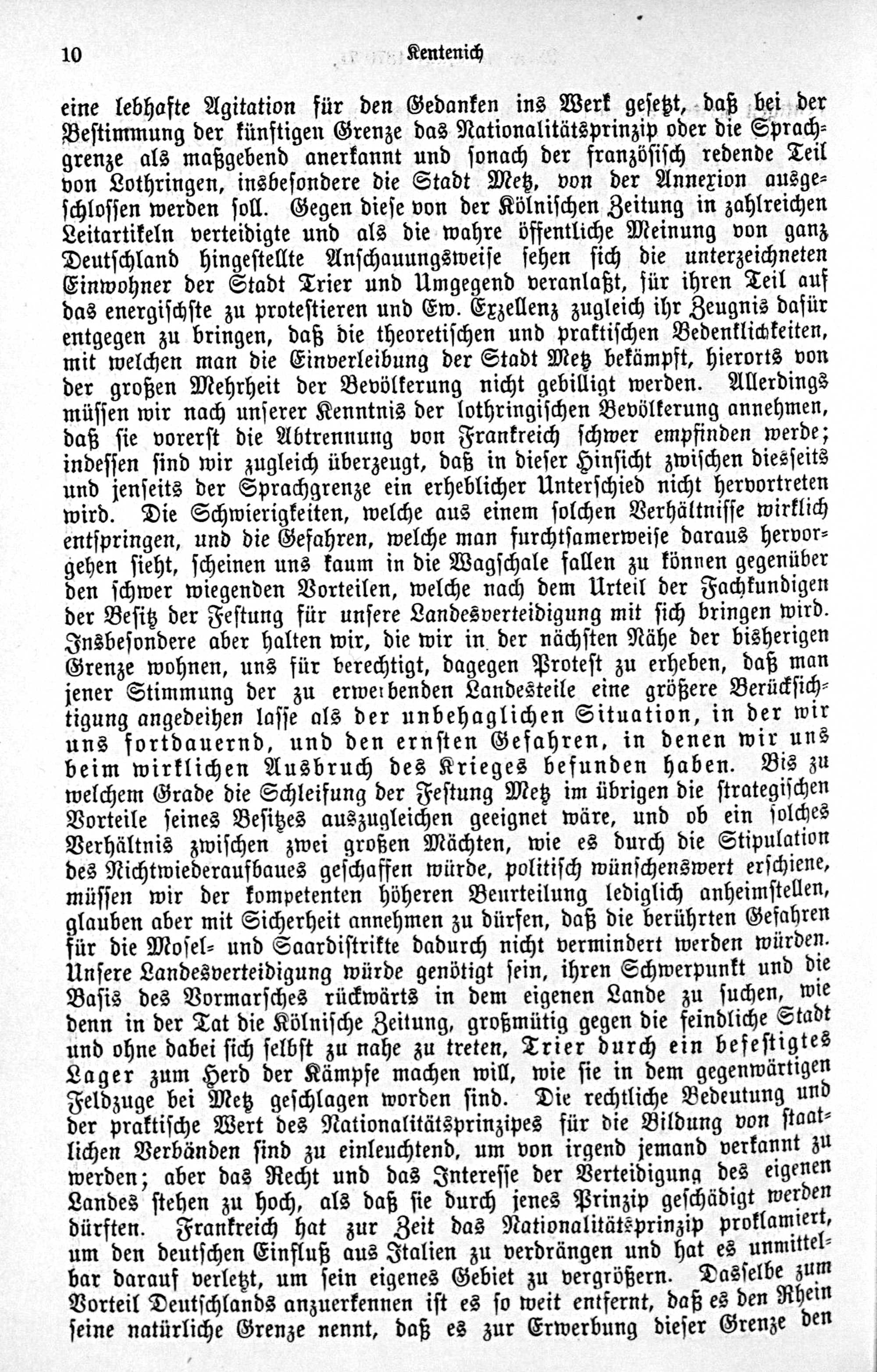 10 Kentenich

eine lebhafte Agitation für den Gedanken ins Werk gesetzt, daß bei der Bestimmung der künftigen Grenze das Nationalitätsprinzip oder die Sprachgrenze als maßgebend anerkannt und sonach der französisch redende Teil von Lothringen, insbesondere die Stadt Metz, von der Annexion ausgeschlossen werden soll. Gegen diese von der Kölnischen Zeitung in zahlreichen Leitartikeln verteidigte und als die wahre öffentliche Meinung von ganz Deutschland hingestellte Anschauungsweise sehen sich die unterzeichneten Einwohner der Stadt Trier und Umgegend veranlaßt, für ihren Teil auf das energischste zu protestieren und Ew. Exzellenz zugleich ihr Zeugnis dafür entgegen zu bringen, daß die theoretischen und praktischen Bedenklichkeiten, mit welchen man die Einverleibung der Stadt Metz bekämpft, hierorts von der großen Mehrheit der Bevölkerung nicht gebilligt werden. Allerdings müssen wir nach unserer Kenntnis der lothringischen Bevölkerung annehmen, daß sie vorerst die Abtrennung von Frankreich schwer empfinden werde; indessen sind wir zugleich überzeugt, daß in dieser Hinsicht zwischen diesseits und jenseits der Sprachgrenze ein erheblicher Unterschied nicht hervortreten wird. Die Schwierigkeiten, welche aus einem solchen Verhältnisse wirklich entspringen, und die Gefahren, welche man furchtsamerweise daraus hervorgehen sieht, scheinen uns kaum in die Wagschale fallen zu können gegenüber den schwer wiegenden Vorteilen, welche nach dem Urteil der Fachkundigen der Besitz der Festung für unsere Landesverteidigung mit sich bringen wird. Insbesondere aber halten wir, die wir in der nächsten Nähe der bisherigen Grenze wohnen, uns für berechtigt, dagegen Protest zu erheben, daß man jener Stimmung der zu erwerbenden Landesteile eine größere Berücksichtigung angedeihen lasse als der unbehaglichen Situation, in der wir uns fortdauernd, und den ernsten Gefahren, in denen wir uns beim wirklichen Ausbruch des Krieges befunden haben. Bis zu welchem Grade die Schleifung der Festung Metz im übrigen die strategischen Vorteile seines Besitzes auszugleichen geeignet wäre, und ob ein solches Verhältnis zwischen zwei großen Mächten, wie es durch die Stipulation des Nichtwiederaufbaues geschaffen würde, politisch wünschenswert erschiene, müssen wir der kompetenten höheren Beurteilung lediglich anheimstellen, glauben aber mit Sicherheit annehmen zu dürfen, daß die berührten Gefahren für die Mosel- und Saardistrikte dadurch nicht vermindert werden würden. Unsere Landesverteidigung würde genötigt sein, ihren Schwerpunkt und die Basis des Vormarsches rückwärts in dem eigenen Lande zu suchen, wie denn in der Tat die Kölnische Zeitung, großmütig gegen die feindliche Stadt und ohne dabei sich selbst zu nahe zu treten, Trier durch ein befestigtes Lager zum Herd der Kämpfe machen will, wie sie in dem gegenwärtigen Feldzuge bei Metz geschlagen worden sind. Die rechtliche Bedeutung und der praktische Wert des Nationalitätsprinzipes für die Bildung von staatlichen Verbänden sind zu einleuchtend, um von irgend jemand verkannt zu werden; aber das Recht und das Interesse der Verteidigung des eigenen Landes stehen zu hoch, als daß sie durch jenes Prinzip geschädigt werden dürften. Frankreich hat zur Zeit das Nationalitätsprinzip proklamiert, um den deutschen Einfluß aus Italien zu verdrängen und hat es unmittelbar darauf verletzt, um sein eigenes Gebiet zu vergrößern. Dasselbe zum Vorteil Deutschlands anzuerkennen ist es so weit entfernt, daß es den Rhein seine natürliche Grenze nennt, daß es zur Erwerbung dieser Grenze den